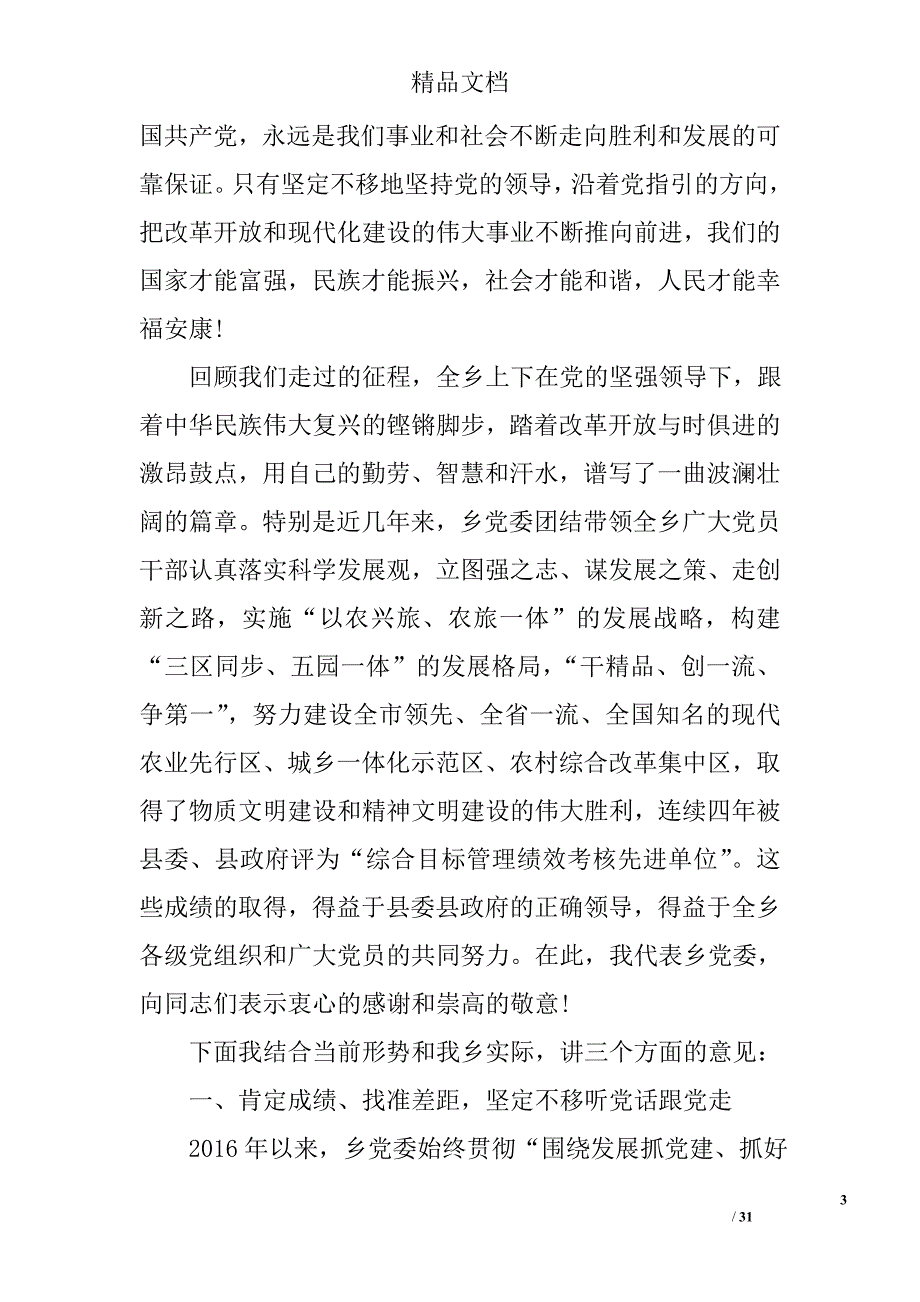 精品文档

国共产党，永远是我们事业和社会不断走向胜利和发展的可靠保证。只有坚定不移地坚持党的领导，沿着党指引的方向，把改革开放和现代化建设的伟大事业不断推向前进，我们的国家才能富强，民族才能振兴，社会才能和谐，人民才能幸福安康！

回顾我们走过的征程，全乡上下在党的坚强领导下，跟着中华民族伟大复兴的铿锵脚步，踏着改革开放与时俱进的激昂鼓点，用自己的勤劳、智慧和汗水，谱写了一曲波澜壮阔的篇章。特别是近几年来，乡党委团结带领全乡广大党员干部认真落实科学发展观，立图强之志、谋发展之策、走创新之路，实施“以农兴旅、农旅一体”的发展战略，构建“三区同步、五园一体”的发展格局，“干精品、创一流、争第一”，努力建设全市领先、全省一流、全国知名的现代农业先行区、城乡一体化示范区、农村综合改革集中区，取得了物质文明建设和精神文明建设的伟大胜利，连续四年被县委、县政府评为“综合目标管理绩效考核先进单位”。这些成绩的取得，得益于县委县政府的正确领导，得益于全乡各级党组织和广大党员的共同努力。在此，我代表乡党委，向同志们表示衷心的感谢和崇高的敬意！

下面我结合当前形势和我乡实际，讲三个方面的意见：

一、肯定成绩、找准差距，坚定不移听党话跟党走

2016 年以来，乡党委始终贯彻“围绕发展抓党建、抓好

3

/ 31